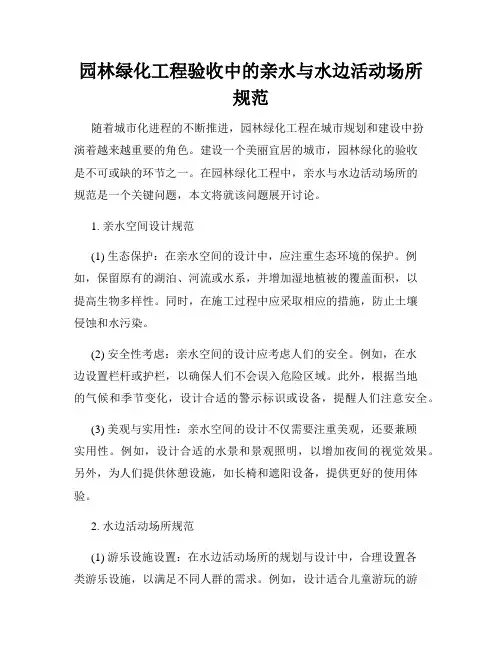 园林绿化工程验收中的亲水与水边活动场所规范

随着城市化进程的不断推进，园林绿化工程在城市规划和建设中扮演着越来越重要的角色。建设一个美丽宜居的城市，园林绿化的验收是不可或缺的环节之一。在园林绿化工程中，亲水与水边活动场所的规范是一个关键问题，本文将就该问题展开讨论。

1. 亲水空间设计规范

(1) 生态保护：在亲水空间的设计中，应注重生态环境的保护。例如，保留原有的湖泊、河流或水系，并增加湿地植被的覆盖面积，以提高生物多样性。同时，在施工过程中应采取相应的措施，防止土壤侵蚀和水污染。

(2) 安全性考虑：亲水空间的设计应考虑人们的安全。例如，在水边设置栏杆或护栏，以确保人们不会误入危险区域。此外，根据当地的气候和季节变化，设计合适的警示标识或设备，提醒人们注意安全。

(3) 美观与实用性：亲水空间的设计不仅需要注重美观，还要兼顾实用性。例如，设计合适的水景和景观照明，以增加夜间的视觉效果。另外，为人们提供休憩设施，如长椅和遮阳设备，提供更好的使用体验。

2. 水边活动场所规范

(1) 游乐设施设置：在水边活动场所的规划与设计中，合理设置各类游乐设施，以满足不同人群的需求。例如，设计适合儿童游玩的游